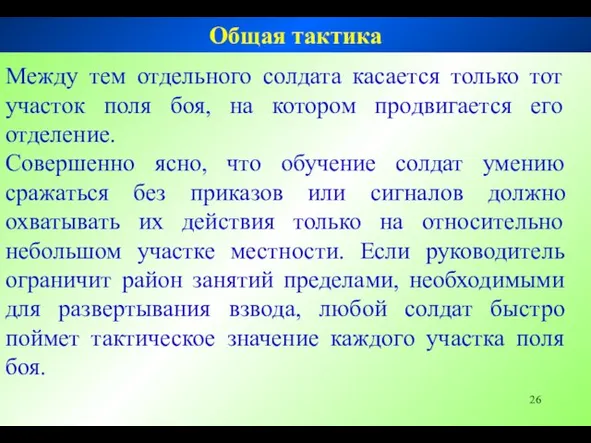 Общая тактика

Между тем отдельного солдата касается только тот участок поля боя, на котором продвигается его отделение.
Совершенно ясно, что обучение солдат умению сражаться без приказов или сигналов должно охватывать их действия только на относительно небольшом участке местности. Если руководитель ограничит район занятий пределами, необходимыми для развертывания взвода, любой солдат быстро поймет тактическое значение каждого участка поля боя.

26